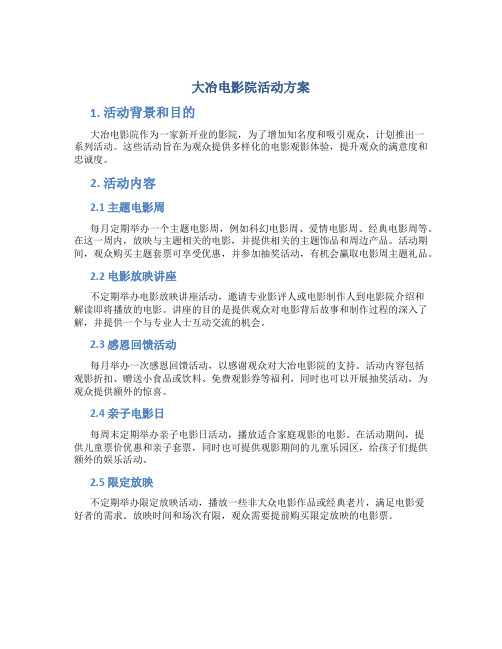 大冶电影院活动方案

1. 活动背景和目的

大冶电影院作为一家新开业的影院，为了增加知名度和吸引观众，计划推出一系列活动。这些活动旨在为观众提供多样化的电影观影体验，提升观众的满意度和忠诚度。

2. 活动内容

2.1 主题电影周

每月定期举办一个主题电影周，例如科幻电影周、爱情电影周、经典电影周等。在这一周内，放映与主题相关的电影，并提供相关的主题饰品和周边产品。活动期间，观众购买主题套票可享受优惠，并参加抽奖活动，有机会赢取电影周主题礼品。

2.2 电影放映讲座

不定期举办电影放映讲座活动，邀请专业影评人或电影制作人到电影院介绍和解读即将播放的电影。讲座的目的是提供观众对电影背后故事和制作过程的深入了解，并提供一个与专业人士互动交流的机会。

2.3 感恩回馈活动

每月举办一次感恩回馈活动，以感谢观众对大冶电影院的支持。活动内容包括观影折扣、赠送小食品或饮料、免费观影券等福利，同时也可以开展抽奖活动，为观众提供额外的惊喜。

2.4 亲子电影日

每周末定期举办亲子电影日活动，播放适合家庭观影的电影。在活动期间，提供儿童票价优惠和亲子套票，同时也可提供观影期间的儿童乐园区，给孩子们提供额外的娱乐活动。

2.5 限定放映

不定期举办限定放映活动，播放一些非大众电影作品或经典老片，满足电影爱好者的需求。放映时间和场次有限，观众需要提前购买限定放映的电影票。